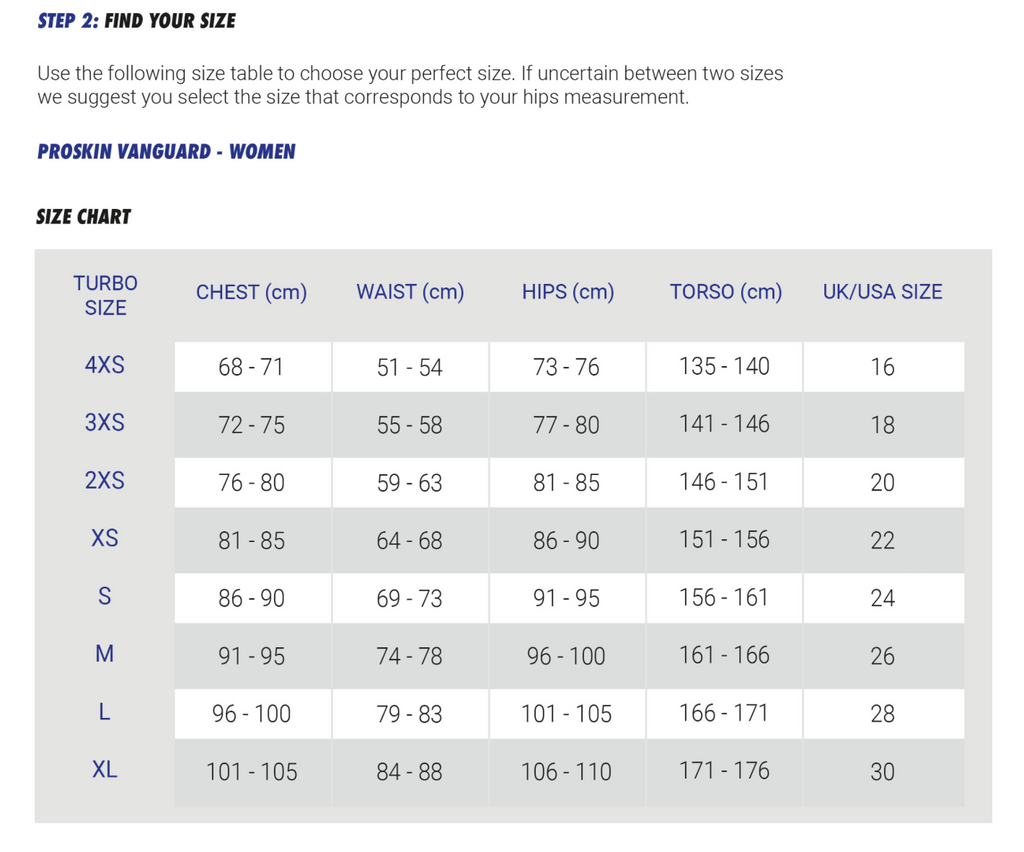 STEP 2: FIND YOUR SIZE

Use the following size table to choose your perfect size. If uncertain between two sizes we suggest you select the size that corresponds to your hips measurement.

PROSKIN VANGUARD - WOMEN

SIZE CHART

| TURBO SIZE | CHEST (cm) | WAIST (cm) | HIPS (cm) | TORSO (cm) | UK/USA SIZE |
|---|---|---|---|---|---|
| 4XS | 68 - 71 | 51 - 54 | 73 - 76 | 135 - 140 | 16 |
| 3XS | 72 - 75 | 55 - 58 | 77 - 80 | 141 - 146 | 18 |
| 2XS | 76 - 80 | 59 - 63 | 81 - 85 | 146 - 151 | 20 |
| XS | 81 - 85 | 64 - 68 | 86 - 90 | 151 - 156 | 22 |
| S | 86 - 90 | 69 - 73 | 91 - 95 | 156 - 161 | 24 |
| M | 91 - 95 | 74 - 78 | 96 - 100 | 161 - 166 | 26 |
| L | 96 - 100 | 79 - 83 | 101 - 105 | 166 - 171 | 28 |
| XL | 101 - 105 | 84 - 88 | 106 - 110 | 171 - 176 | 30 |